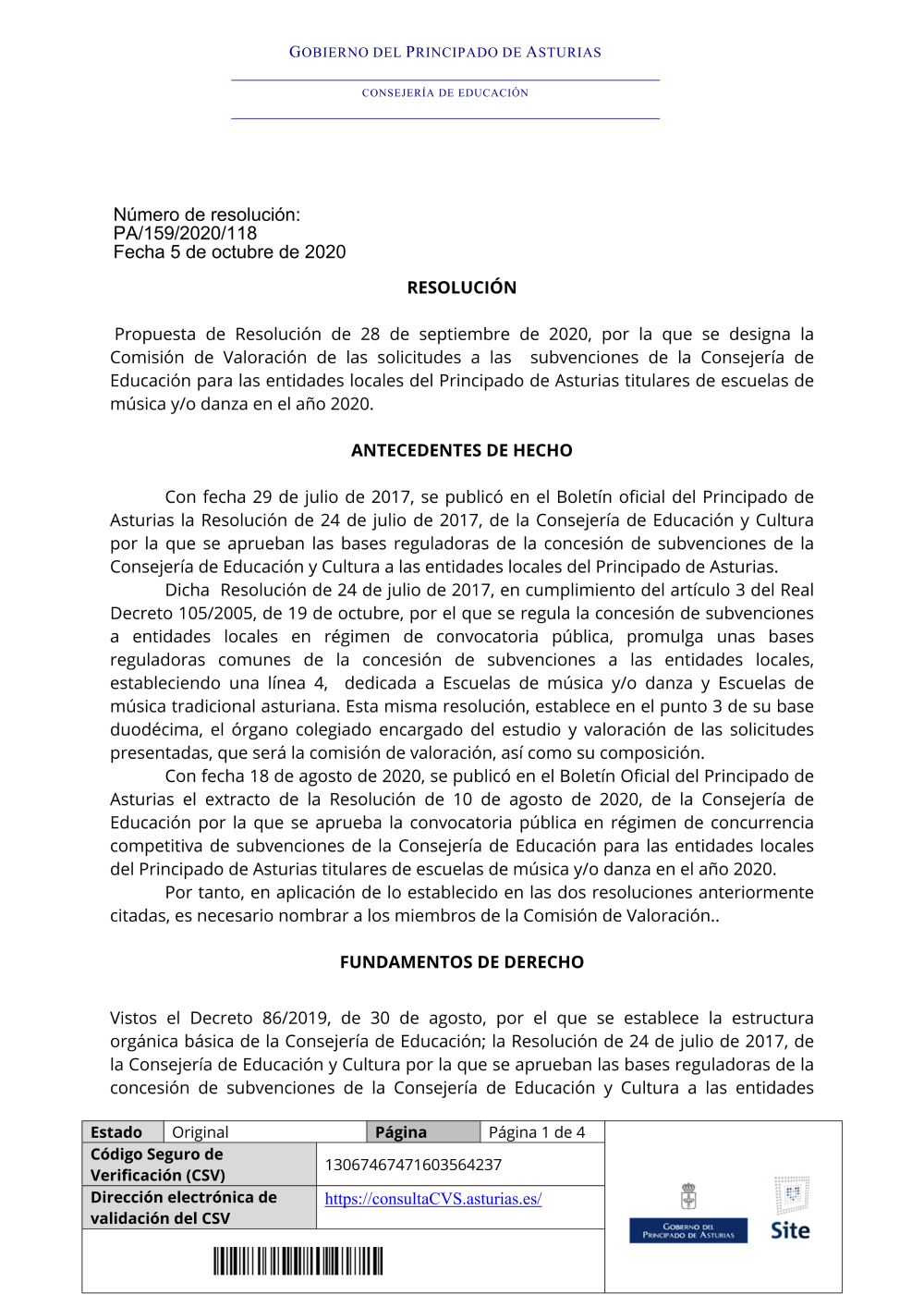 GOBIERNO DEL PRINCIPADO DE ASTURIAS

CONSEJERÍA DE EDUCACIÓN

Número de resolución:
PA/159/2020/118
Fecha 5 de octubre de 2020

RESOLUCIÓN

Propuesta de Resolución de 28 de septiembre de 2020, por la que se designa la Comisión de Valoración de las solicitudes a las subvenciones de la Consejería de Educación para las entidades locales del Principado de Asturias titulares de escuelas de música y/o danza en el año 2020.

ANTECEDENTES DE HECHO

Con fecha 29 de julio de 2017, se publicó en el Boletín oficial del Principado de Asturias la Resolución de 24 de julio de 2017, de la Consejería de Educación y Cultura por la que se aprueban las bases reguladoras de la concesión de subvenciones de la Consejería de Educación y Cultura a las entidades locales del Principado de Asturias.

Dicha Resolución de 24 de julio de 2017, en cumplimiento del artículo 3 del Real Decreto 105/2005, de 19 de octubre, por el que se regula la concesión de subvenciones a entidades locales en régimen de convocatoria pública, promulga unas bases reguladoras comunes de la concesión de subvenciones a las entidades locales, estableciendo una línea 4, dedicada a Escuelas de música y/o danza y Escuelas de música tradicional asturiana. Esta misma resolución, establece en el punto 3 de su base duodécima, el órgano colegiado encargado del estudio y valoración de las solicitudes presentadas, que será la comisión de valoración, así como su composición.

Con fecha 18 de agosto de 2020, se publicó en el Boletín Oficial del Principado de Asturias el extracto de la Resolución de 10 de agosto de 2020, de la Consejería de Educación por la que se aprueba la convocatoria pública en régimen de concurrencia competitiva de subvenciones de la Consejería de Educación para las entidades locales del Principado de Asturias titulares de escuelas de música y/o danza en el año 2020.

Por tanto, en aplicación de lo establecido en las dos resoluciones anteriormente citadas, es necesario nombrar a los miembros de la Comisión de Valoración..

FUNDAMENTOS DE DERECHO

Vistos el Decreto 86/2019, de 30 de agosto, por el que se establece la estructura orgánica básica de la Consejería de Educación; la Resolución de 24 de julio de 2017, de la Consejería de Educación y Cultura por la que se aprueban las bases reguladoras de la concesión de subvenciones de la Consejería de Educación y Cultura a las entidades

| Estado | Original | Página | Página 1 de 4 |
|---|---|---|---|
| Código Seguro de Verificación (CSV) | 13067467471603564237 | | |
| Dirección electrónica de validación del CSV | https://consultaCVS.asturias.es/ | | |

GOBIERNO DEL PRINCIPADO DE ASTURIAS
Site